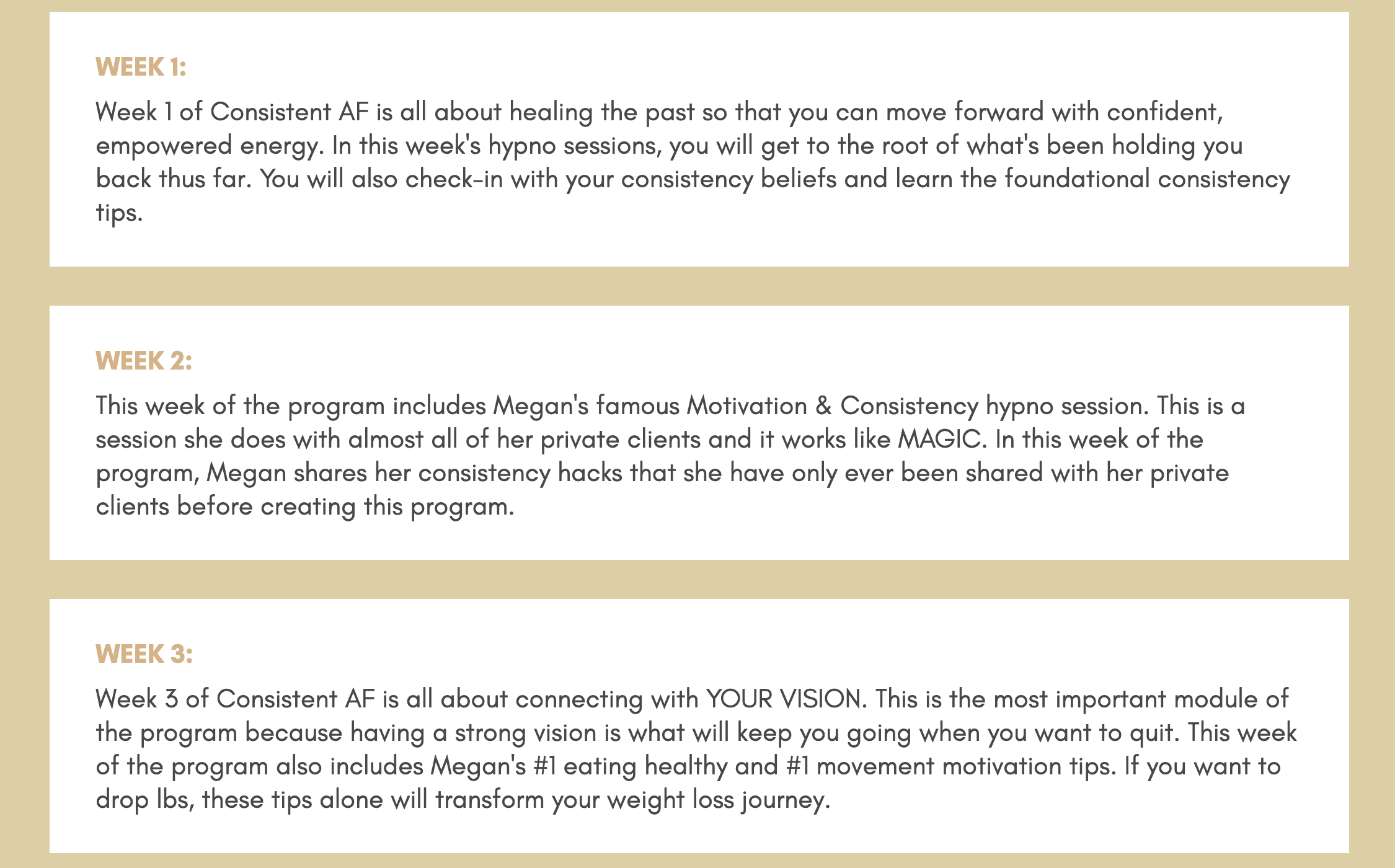 WEEK 1:

Week 1 of Consistent AF is all about healing the past so that you can move forward with confident, empowered energy. In this week's hypno sessions, you will get to the root of what's been holding you back thus far. You will also check-in with your consistency beliefs and learn the foundational consistency tips.

WEEK 2:

This week of the program includes Megan's famous Motivation & Consistency hypno session. This is a session she does with almost all of her private clients and it works like MAGIC. In this week of the program, Megan shares her consistency hacks that she have only ever been shared with her private clients before creating this program.

WEEK 3:

Week 3 of Consistent AF is all about connecting with YOUR VISION. This is the most important module of the program because having a strong vision is what will keep you going when you want to quit. This week of the program also includes Megan's #1 eating healthy and #1 movement motivation tips. If you want to drop lbs, these tips alone will transform your weight loss journey.